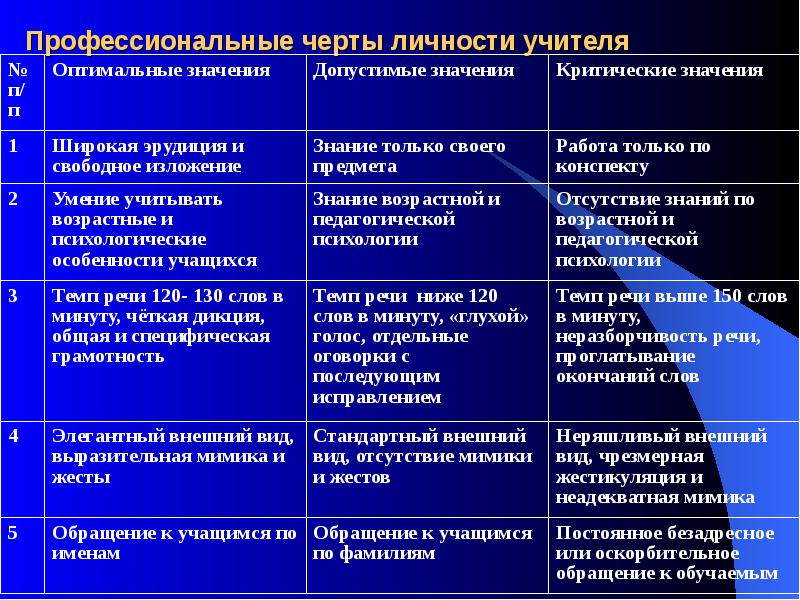 Профессиональные черты личности учителя

| № п/п | Оптимальные значения | Допустимые значения | Критические значения |
|---|---|---|---|
| 1 | Широкая эрудиция и свободное изложение | Знание только своего предмета | Работа только по конспекту |
| 2 | Умение учитывать возрастные и психологические особенности учащихся | Знание возрастной и педагогической психологии | Отсутствие знаний по возрастной и педагогической психологии |
| 3 | Темп речи 120- 130 слов в минуту, чёткая дикция, общая и специфическая грамотность | Темп речи ниже 120 слов в минуту, «глухой» голос, отдельные оговорки с последующим исправлением | Темп речи выше 150 слов в минуту, неразборчивость речи, проглатывание окончаний слов |
| 4 | Элегантный внешний вид, выразительная мимика и жесты | Стандартный внешний вид, отсутствие мимики и жестов | Неряшливый внешний вид, чрезмерная жестикуляция и неадекватная мимика |
| 5 | Обращение к учащимся по именам | Обращение к учащимся по фамилиям | Постоянное безадресное или оскорбительное обращение к обучаемым |